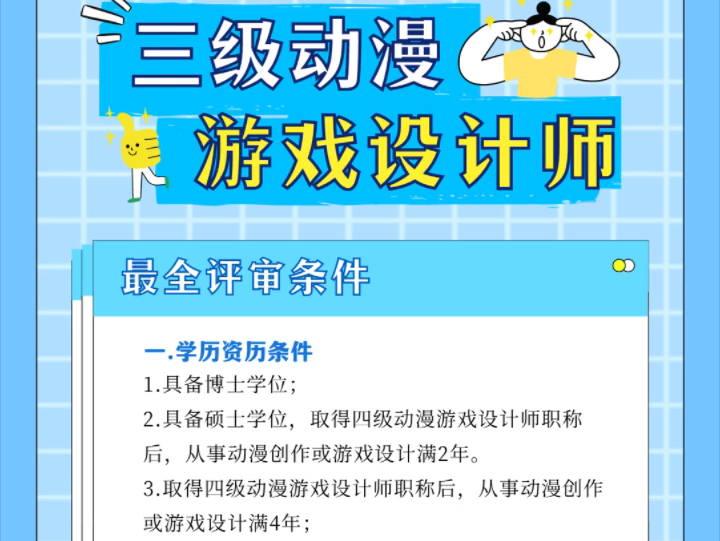 三级动漫
游戏设计师

最全评审条件

一.学历资历条件
1.具备博士学位；
2.具备硕士学位，取得四级动漫游戏设计师职称后，从事动漫创作或游戏设计满2年。
3.取得四级动漫游戏设计师职称后，从事动漫创作或游戏设计满4年；